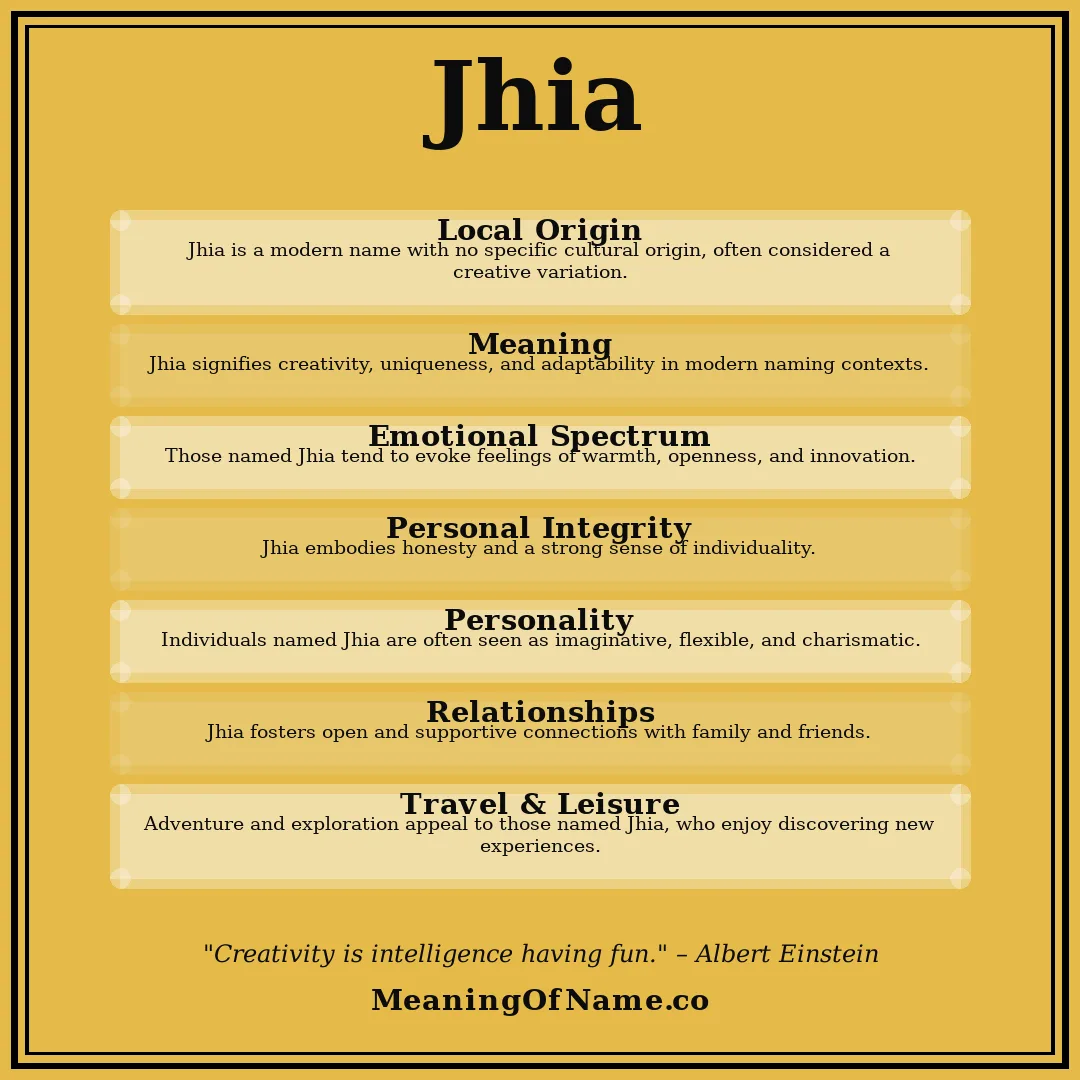 Jhia

Local Origin
Jhia is a modern name with no specific cultural origin, often considered a creative variation.

Meaning
Jhia signifies creativity, uniqueness, and adaptability in modern naming contexts.

Emotional Spectrum
Those named Jhia tend to evoke feelings of warmth, openness, and innovation.

Personal Integrity
Jhia embodies honesty and a strong sense of individuality.

Personality
Individuals named Jhia are often seen as imaginative, flexible, and charismatic.

Relationships
Jhia fosters open and supportive connections with family and friends.

Travel & Leisure
Adventure and exploration appeal to those named Jhia, who enjoy discovering new experiences.

"Creativity is intelligence having fun." – Albert Einstein

MeaningOfName.co